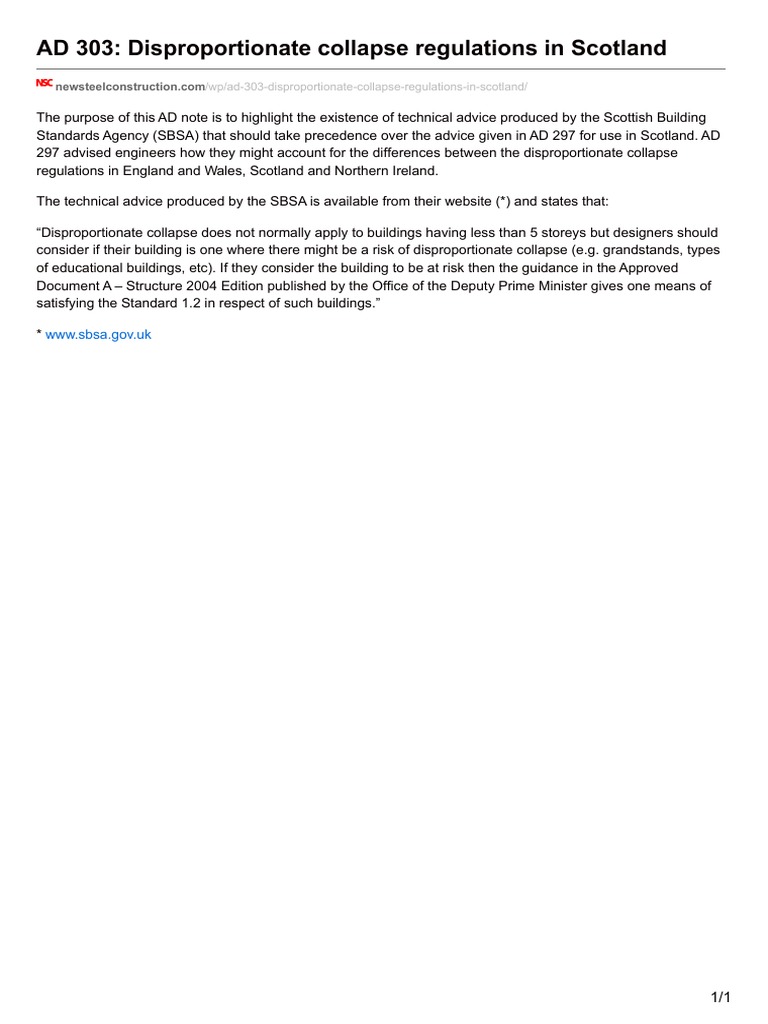 AD 303: Disproportionate collapse regulations in Scotland

NSC newsteelconstruction.com/wp/ad-303-disproportionate-collapse-regulations-in-scotland/

The purpose of this AD note is to highlight the existence of technical advice produced by the Scottish Building Standards Agency (SBSA) that should take precedence over the advice given in AD 297 for use in Scotland. AD 297 advised engineers how they might account for the differences between the disproportionate collapse regulations in England and Wales, Scotland and Northern Ireland.

The technical advice produced by the SBSA is available from their website (*) and states that:

“Disproportionate collapse does not normally apply to buildings having less than 5 storeys but designers should consider if their building is one where there might be a risk of disproportionate collapse (e.g. grandstands, types of educational buildings, etc). If they consider the building to be at risk then the guidance in the Approved Document A – Structure 2004 Edition published by the Office of the Deputy Prime Minister gives one means of satisfying the Standard 1.2 in respect of such buildings.”

* www.sbsa.gov.uk

1/1